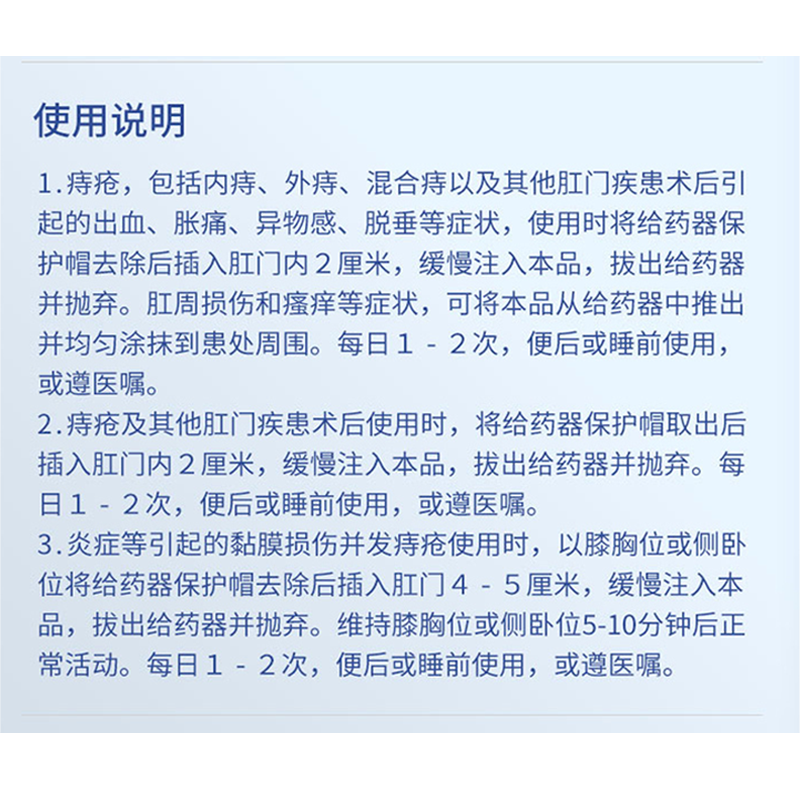 使用说明

1.痔疮，包括内痔、外痔、混合痔以及其他肛门疾患术后引起的出血、胀痛、异物感、脱垂等症状，使用时将给药器保护帽去除后插入肛门内２厘米，缓慢注入本品，拔出给药器并抛弃。肛周损伤和瘙痒等症状，可将本品从给药器中推出并均匀涂抹到患处周围。每日１－２次，便后或睡前使用，或遵医嘱。
2.痔疮及其他肛门疾患术后使用时，将给药器保护帽取出后插入肛门内２厘米，缓慢注入本品，拔出给药器并抛弃。每日１－２次，便后或睡前使用，或遵医嘱。
3.炎症等引起的黏膜损伤并发痔疮使用时，以膝胸位或侧卧位将给药器保护帽去除后插入肛门４－５厘米，缓慢注入本品，拔出给药器并抛弃。维持膝胸位或侧卧位5-10分钟后正常活动。每日１－２次，便后或睡前使用，或遵医嘱。